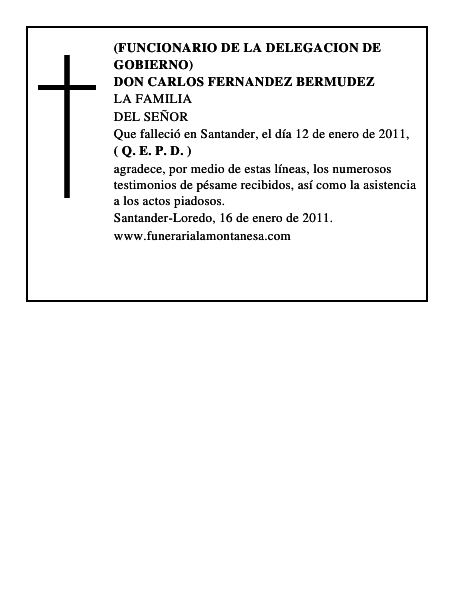 (FUNCIONARIO DE LA DELEGACION DE GOBIERNO)
DON CARLOS FERNANDEZ BERMUDEZ
LA FAMILIA
DEL SEÑOR
Que falleció en Santander, el día 12 de enero de 2011,
( Q. E. P. D. )
agradece, por medio de estas líneas, los numerosos testimonios de pésame recibidos, así como la asistencia a los actos piadosos.
Santander-Loredo, 16 de enero de 2011.
www.funerarialamontanesa.com